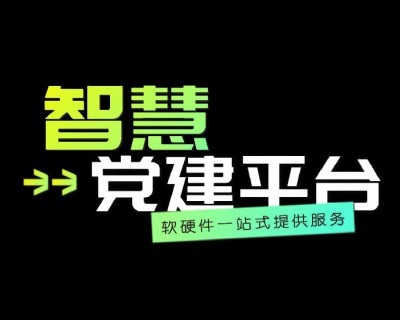 智慧
党建平台
软硬件一站式提供服务